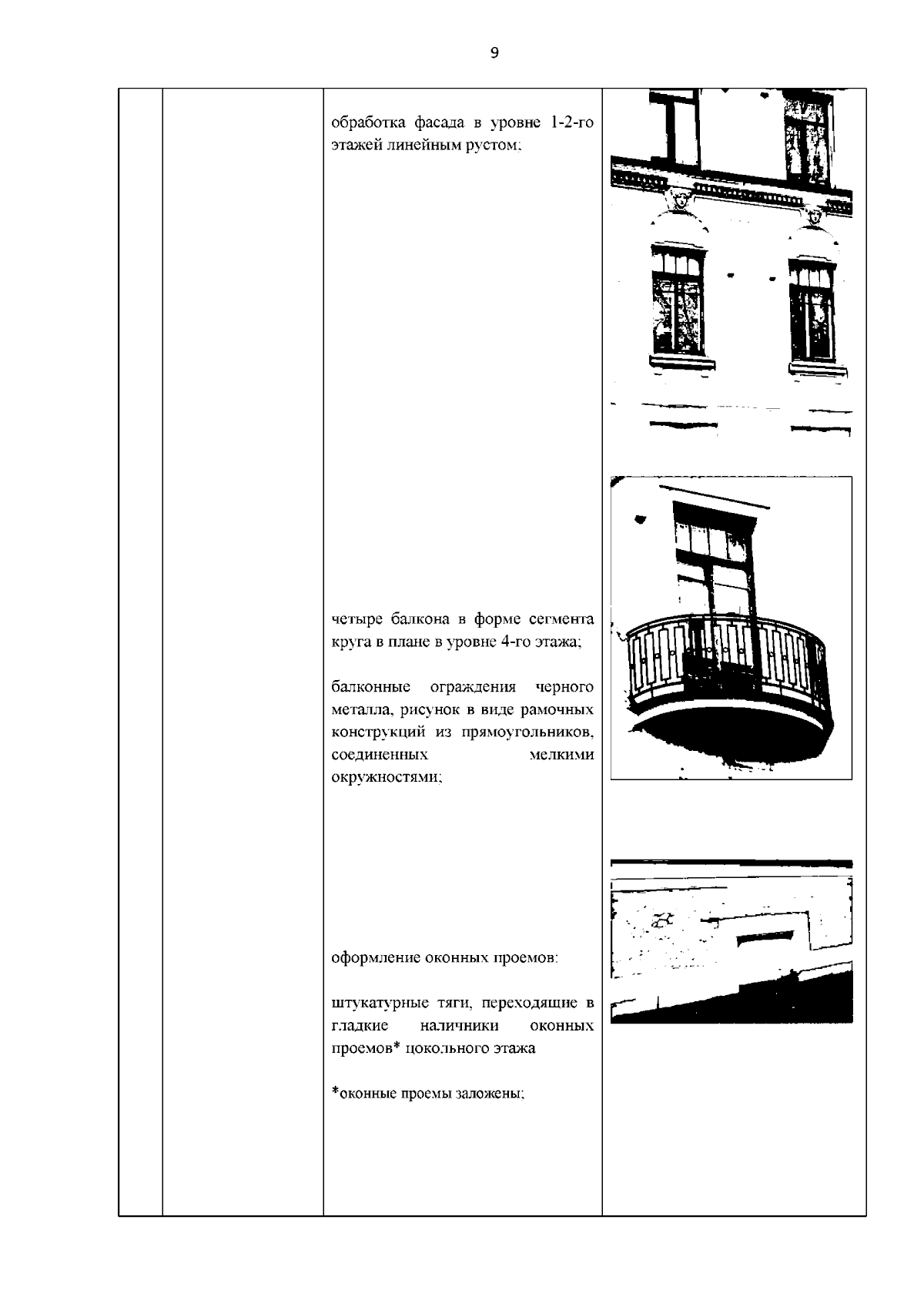 9

обработка фасада в уровне 1-2-го этажей линейным рустом;

четыре балкона в форме сегмента круга в плане в уровне 4-го этажа;

балконные ограждения черного металла, рисунок в виде рамочных конструкций из прямоугольников, соединенных мелкими окружностями;

оформление оконных проемов:

штукатурные тяги, переходящие в гладкие наличники оконных проемов* цокольного этажа

*оконные проемы заложены;